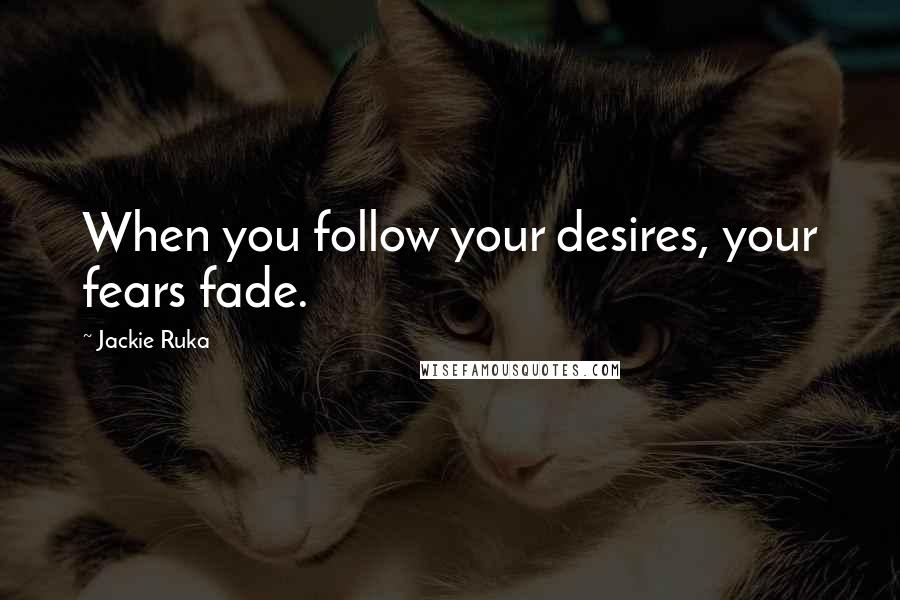 When you follow your desires, your fears fade.

~ Jackie Ruka

WISEFAMOUSQUOTES.COM